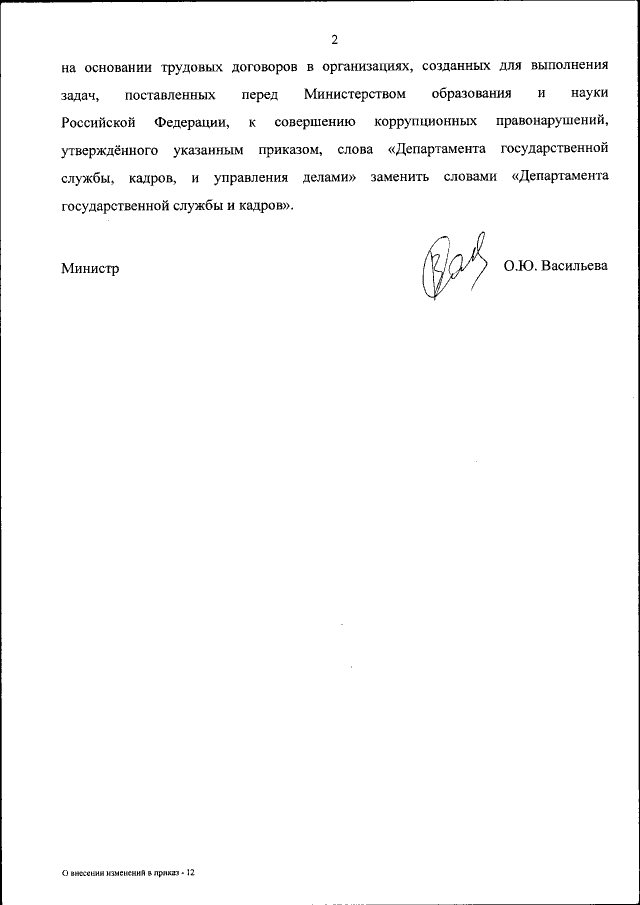 2

на основании трудовых договоров в организациях, созданных для выполнения задач, поставленных перед Министерством образования и науки Российской Федерации, к совершению коррупционных правонарушений, утверждённого указанным приказом, слова «Департамента государственной службы, кадров, и управления делами» заменить словами «Департамента государственной службы и кадров».

Министр О.Ю. Васильева

О внесении изменений в приказ - 12